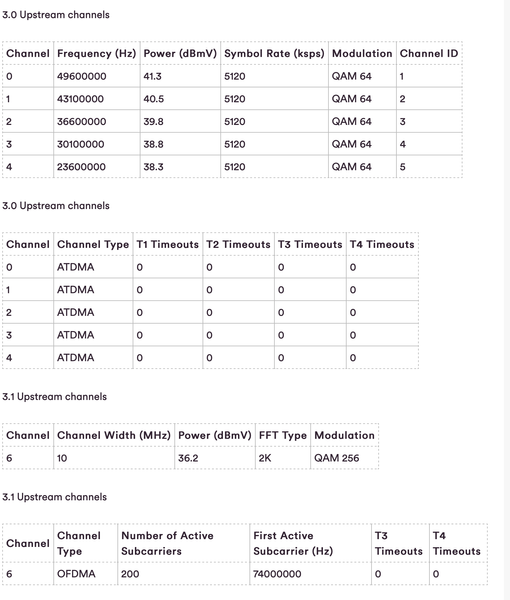 3.0 Upstream channels

| Channel | Frequency (Hz) | Power (dBmV) | Symbol Rate (ksps) | Modulation | Channel ID |
|---|---|---|---|---|---|
| 0 | 49600000 | 41.3 | 5120 | QAM 64 | 1 |
| 1 | 43100000 | 40.5 | 5120 | QAM 64 | 2 |
| 2 | 36600000 | 39.8 | 5120 | QAM 64 | 3 |
| 3 | 30100000 | 38.8 | 5120 | QAM 64 | 4 |
| 4 | 23600000 | 38.3 | 5120 | QAM 64 | 5 |

3.0 Upstream channels

| Channel | Channel Type | T1 Timeouts | T2 Timeouts | T3 Timeouts | T4 Timeouts |
|---|---|---|---|---|---|
| 0 | ATDMA | 0 | 0 | 0 | 0 |
| 1 | ATDMA | 0 | 0 | 0 | 0 |
| 2 | ATDMA | 0 | 0 | 0 | 0 |
| 3 | ATDMA | 0 | 0 | 0 | 0 |
| 4 | ATDMA | 0 | 0 | 0 | 0 |

3.1 Upstream channels

| Channel | Channel Width (MHz) | Power (dBmV) | FFT Type | Modulation |
|---|---|---|---|---|
| 6 | 10 | 36.2 | 2K | QAM 256 |

3.1 Upstream channels

| Channel | Channel Type | Number of Active Subcarriers | First Active Subcarrier (Hz) | T3 Timeouts | T4 Timeouts |
|---|---|---|---|---|---|
| 6 | OFDMA | 200 | 74000000 | 0 | 0 |